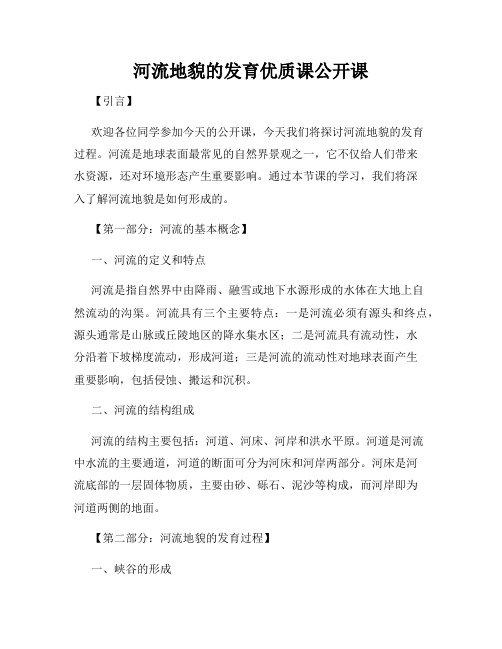 河流地貌的发育优质课公开课

【引言】

欢迎各位同学参加今天的公开课，今天我们将探讨河流地貌的发育过程。河流是地球表面最常见的自然界景观之一，它不仅给人们带来水资源，还对环境形态产生重要影响。通过本节课的学习，我们将深入了解河流地貌是如何形成的。

【第一部分：河流的基本概念】

一、河流的定义和特点

河流是指自然界中由降雨、融雪或地下水源形成的水体在大地上自然流动的沟渠。河流具有三个主要特点：一是河流必须有源头和终点，源头通常是山脉或丘陵地区的降水集水区；二是河流具有流动性，水分沿着下坡梯度流动，形成河道；三是河流的流动性对地球表面产生重要影响，包括侵蚀、搬运和沉积。

二、河流的结构组成

河流的结构主要包括：河道、河床、河岸和洪水平原。河道是河流中水流的主要通道，河道的断面可分为河床和河岸两部分。河床是河流底部的一层固体物质，主要由砂、砾石、泥沙等构成，而河岸即为河道两侧的地面。

【第二部分：河流地貌的发育过程】

一、峡谷的形成